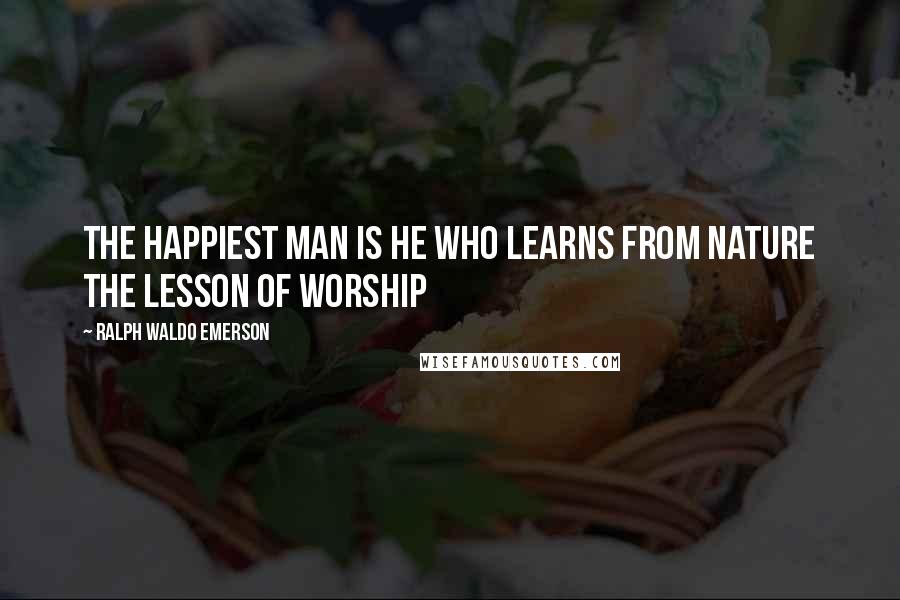 THE HAPPIEST MAN IS HE WHO LEARNS FROM NATURE THE LESSON OF WORSHIP

~ RALPH WALDO EMERSON

WISEFAMOUSQUOTES.COM